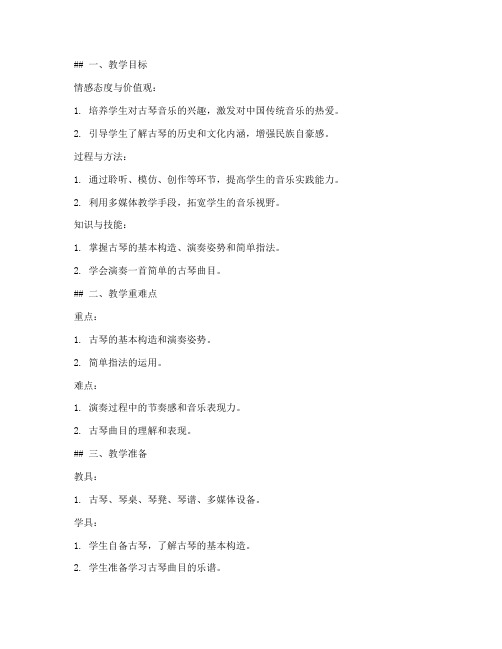 ## 一、教学目标

情感态度与价值观：

1. 培养学生对古琴音乐的兴趣，激发对中国传统音乐的热爱。

2. 引导学生了解古琴的历史和文化内涵，增强民族自豪感。

过程与方法：

1. 通过聆听、模仿、创作等环节，提高学生的音乐实践能力。

2. 利用多媒体教学手段，拓宽学生的音乐视野。

知识与技能：

1. 掌握古琴的基本构造、演奏姿势和简单指法。

2. 学会演奏一首简单的古琴曲目。

## 二、教学重难点

重点：

1. 古琴的基本构造和演奏姿势。

2. 简单指法的运用。

难点：

1. 演奏过程中的节奏感和音乐表现力。

2. 古琴曲目的理解和表现。

## 三、教学准备

教具：

1. 古琴、琴桌、琴凳、琴谱、多媒体设备。

学具：

1. 学生自备古琴，了解古琴的基本构造。

2. 学生准备学习古琴曲目的乐谱。